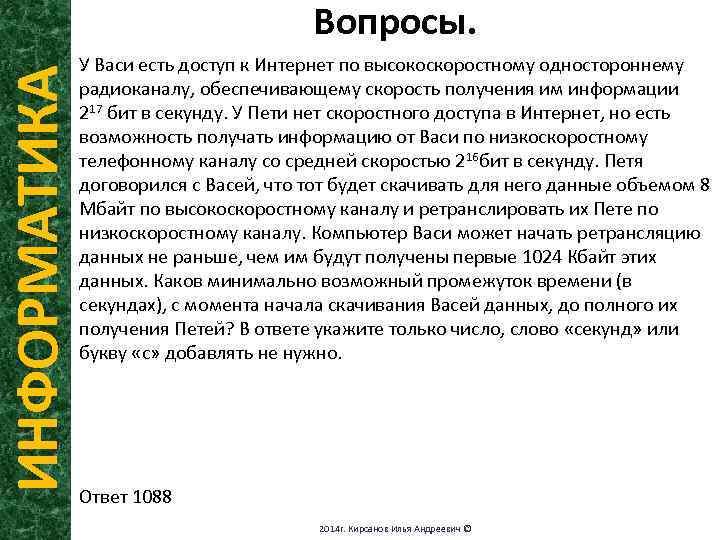 ИНФОРМАТИКА

Вопросы.

У Васи есть доступ к Интернет по высокоскоростному одностороннему радиоканалу, обеспечивающему скорость получения им информации $2^{17}$ бит в секунду. У Пети нет скоростного доступа в Интернет, но есть возможность получать информацию от Васи по низкоскоростному телефонному каналу со средней скоростью $2^{16}$бит в секунду. Петя договорился с Васей, что тот будет скачивать для него данные объемом 8 Мбайт по высокоскоростному каналу и ретранслировать их Пете по низкоскоростному каналу. Компьютер Васи может начать ретрансляцию данных не раньше, чем им будут получены первые 1024 Кбайт этих данных. Каков минимально возможный промежуток времени (в секундах), с момента начала скачивания Васей данных, до полного их получения Петей? В ответе укажите только число, слово «секунд» или букву «с» добавлять не нужно.

Ответ 1088

2014г. Кирсанов Илья Андреевич ©